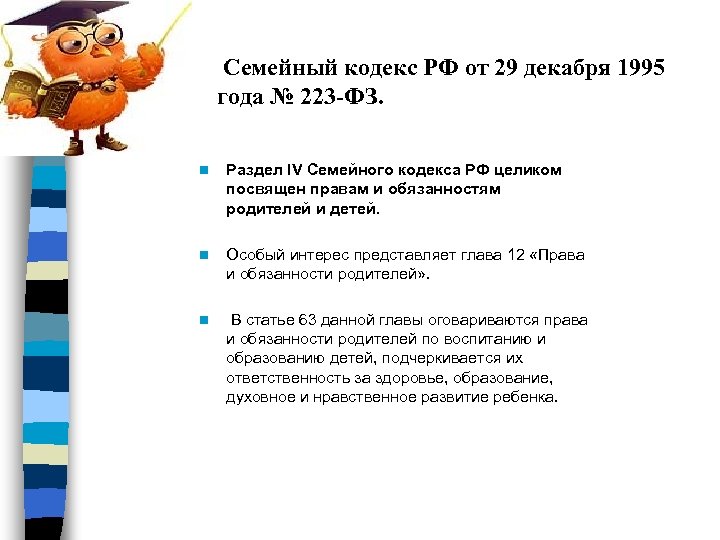 Семейный кодекс РФ от 29 декабря 1995 года № 223-ФЗ.

Раздел IV Семейного кодекса РФ целиком посвящен правам и обязанностям родителей и детей.

Особый интерес представляет глава 12 «Права и обязанности родителей».

В статье 63 данной главы оговариваются права и обязанности родителей по воспитанию и образованию детей, подчеркивается их ответственность за здоровье, образование, духовное и нравственное развитие ребенка.